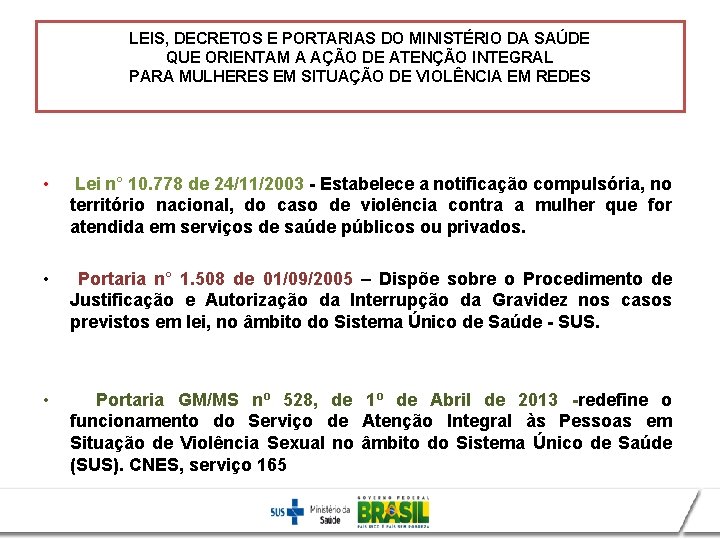 LEIS, DECRETOS E PORTARIAS DO MINISTÉRIO DA SAÚDE
QUE ORIENTAM A AÇÃO DE ATENÇÃO INTEGRAL
PARA MULHERES EM SITUAÇÃO DE VIOLÊNCIA EM REDES

• Lei n° 10.778 de 24/11/2003 - Estabelece a notificação compulsória, no território nacional, do caso de violência contra a mulher que for atendida em serviços de saúde públicos ou privados.

• Portaria n° 1.508 de 01/09/2005 – Dispõe sobre o Procedimento de Justificação e Autorização da Interrupção da Gravidez nos casos previstos em lei, no âmbito do Sistema Único de Saúde - SUS.

• Portaria GM/MS nº 528, de 1º de Abril de 2013 -redefine o funcionamento do Serviço de Atenção Integral às Pessoas em Situação de Violência Sexual no âmbito do Sistema Único de Saúde (SUS). CNES, serviço 165

SUS Ministério da Saúde
GOVERNO FEDERAL
BRASIL
PAÍS RICO É PAÍS SEM POBREZA